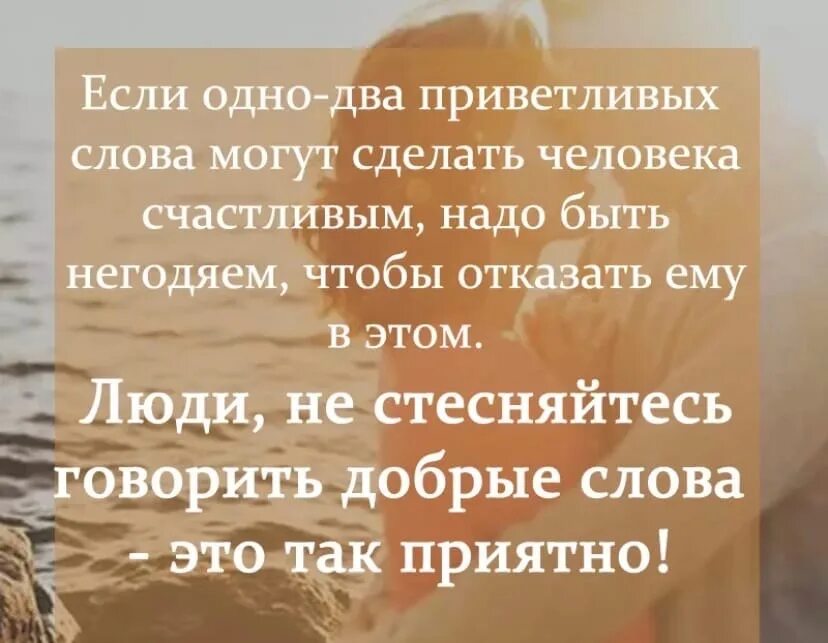 Если одно-два приветливых слова могут сделать человека счастливым, надо быть негодяем, чтобы отказать ему в этом.

Люди, не стесняйтесь говорить добрые слова - это так приятно!